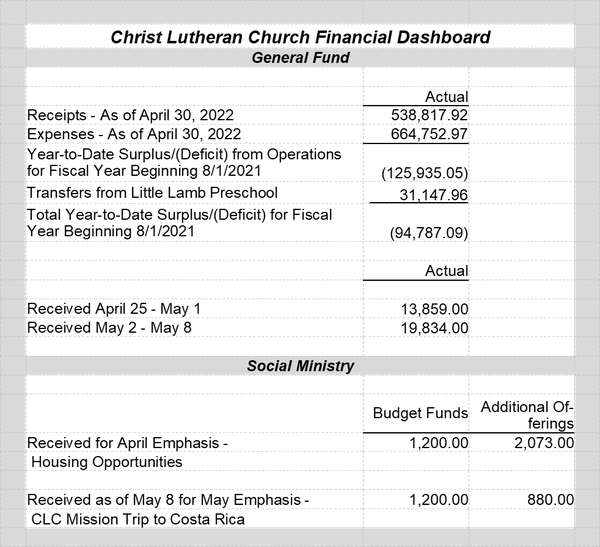 Christ Lutheran Church Financial Dashboard
General Fund

| | Actual |
|---|---|
| Receipts - As of April 30, 2022 | 538,817.92 |
| Expenses - As of April 30, 2022 | 664,752.97 |
| Year-to-Date Surplus/(Deficit) from Operations for Fiscal Year Beginning 8/1/2021 | (125,935.05) |
| Transfers from Little Lamb Preschool | 31,147.96 |
| Total Year-to-Date Surplus/(Deficit) for Fiscal Year Beginning 8/1/2021 | (94,787.09) |

| | Actual |
|---|---|
| Received April 25 - May 1 | 13,859.00 |
| Received May 2 - May 8 | 19,834.00 |

Social Ministry

| | Budget Funds | Additional Offerings |
|---|---|---|
| Received for April Emphasis - Housing Opportunities | 1,200.00 | 2,073.00 |
| Received as of May 8 for May Emphasis - CLC Mission Trip to Costa Rica | 1,200.00 | 880.00 |